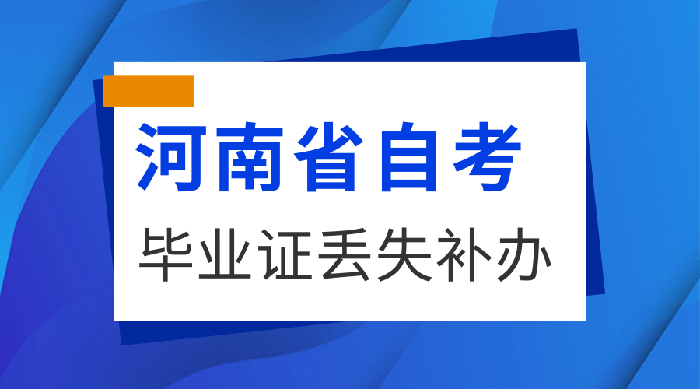 河南省自考

毕业证丢失补办